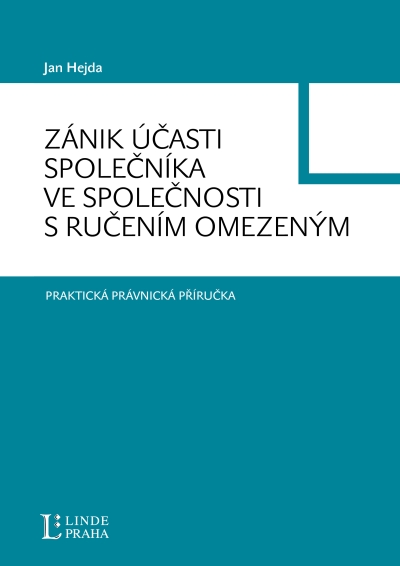 Jan Hejda

ZÁNIK ÚČASTI SPOLEČNÍKA VE SPOLEČNOSTI S RUČENÍM OMEZENÝM

PRAKTICKÁ PRÁVNICKÁ PŘÍRUČKA

L LINDE PRAHA